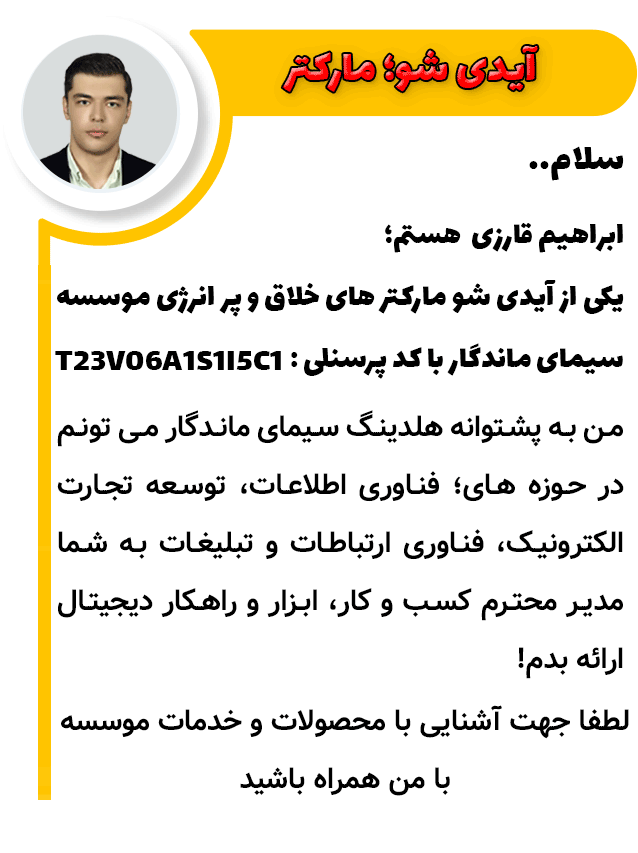 آیدی شو؛ مارکتر

سلام..

ابراهیم قارزی هستم؛

یکی از آیدی شو مارکتر های خلاق و پر انرژی موسسه سیمای ماندگار با کد پرسنلی : T23V06A1S1I5C1

من به پشتوانه هلدینگ سیمای ماندگار می تونم در حوزه های؛ فناوری اطلاعات، توسعه تجارت الکترونیک، فناوری ارتباطات و تبلیغات به شما مدیر محترم کسب و کار، ابزار و راهکار دیجیتال ارائه بدم!

لطفا جهت آشنایی با محصولات و خدمات موسسه با من همراه باشید